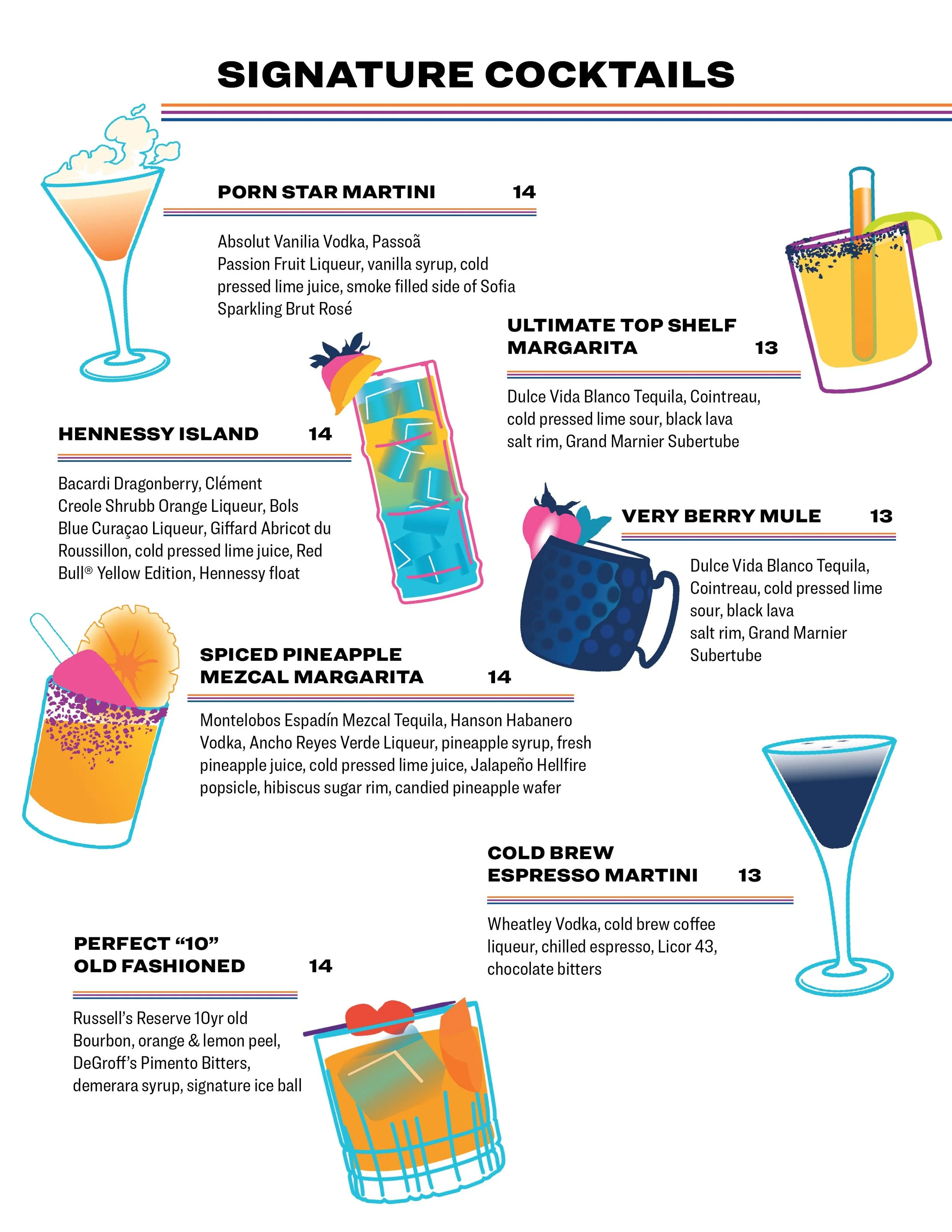 SIGNATURE COCKTAILS

PORN STAR MARTINI 14

Absolut Vanilia Vodka, Passoã Passion Fruit Liqueur, vanilla syrup, cold pressed lime juice, smoke filled side of Sofia Sparkling Brut Rosé

ULTIMATE TOP SHELF MARGARITA 13

Dulce Vida Blanco Tequila, Cointreau, cold pressed lime sour, black lava salt rim, Grand Marnier Subertube

HENNESSY ISLAND 14

Bacardi Dragonberry, Clément Creole Shrubb Orange Liqueur, Bols Blue Curaçao Liqueur, Giffard Abricot du Roussillon, cold pressed lime juice, Red Bull® Yellow Edition, Hennessy float

VERY BERRY MULE 13

Dulce Vida Blanco Tequila, Cointreau, cold pressed lime sour, black lava salt rim, Grand Marnier Subertube

SPICED PINEAPPLE MEZCAL MARGARITA 14

Montelobos Espadín Mezcal Tequila, Hanson Habanero Vodka, Ancho Reyes Verde Liqueur, pineapple syrup, fresh pineapple juice, cold pressed lime juice, Jalapeño Hellfire popsicle, hibiscus sugar rim, candied pineapple wafer

COLD BREW ESPRESSO MARTINI 13

Wheatley Vodka, cold brew coffee liqueur, chilled espresso, Licor 43, chocolate bitters

PERFECT “10” OLD FASHIONED 14

Russell’s Reserve 10yr old Bourbon, orange & lemon peel, DeGroff’s Pimento Bitters, demerara syrup, signature ice ball